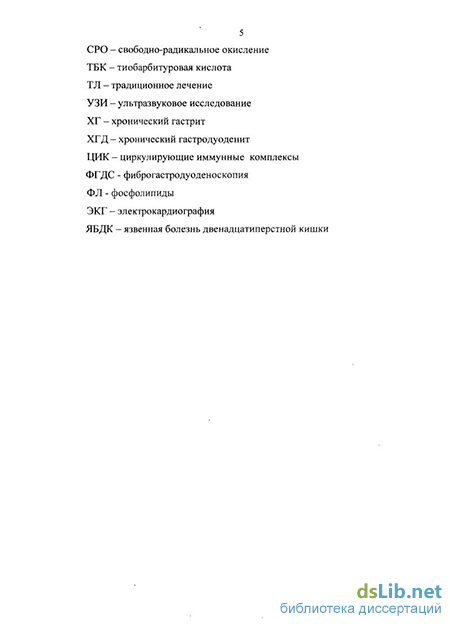 5

СРО – свободно-радикальное окисление

ТБК – тиобарбитуровая кислота

ТЛ – традиционное лечение

УЗИ – ультразвуковое исследование

ХГ – хронический гастрит

ХГД – хронический гастродуоденит

ЦИК – циркулирующие иммунные комплексы

ФГДС - фиброгастродуоденоскопия

ФЛ - фосфолипиды

ЭКГ – электрокардиография

ЯБДК – язвенная болезнь двенадцатиперстной кишки

dsLib.net
библиотека диссертаций